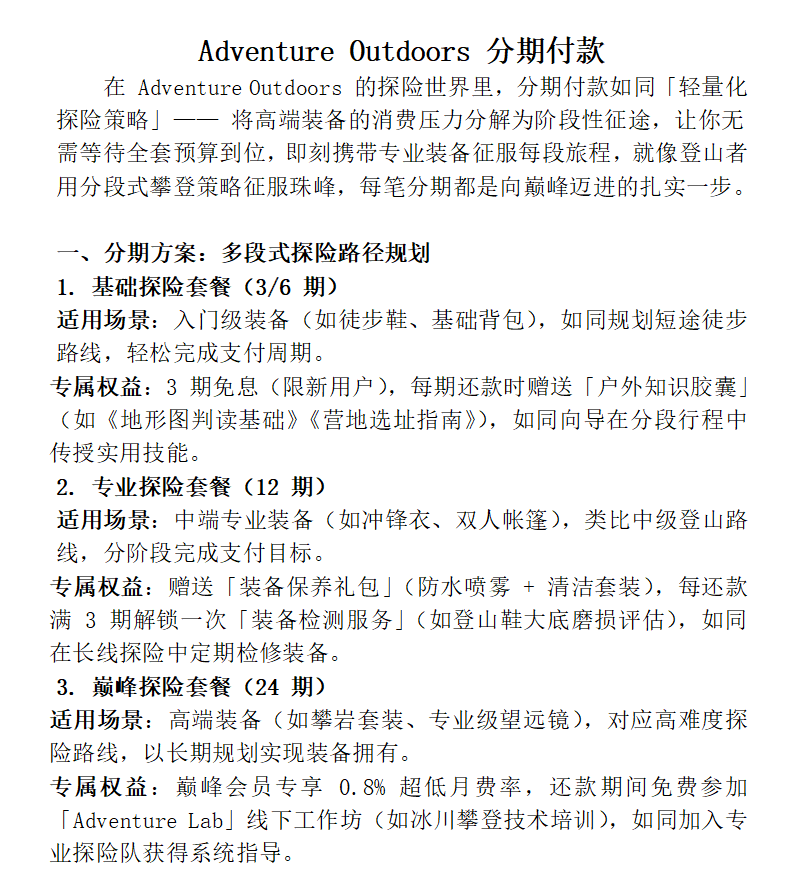 Adventure Outdoors 分期付款

在 Adventure Outdoors 的探险世界里，分期付款如同「轻量化探险策略」—— 将高端装备的消费压力分解为阶段性征途，让你无需等待全套预算到位，即刻携带专业装备征服每段旅程，就像登山者用分段式攀登策略征服珠峰，每笔分期都是向巅峰迈进的扎实一步。

一、分期方案：多段式探险路径规划

1. 基础探险套餐（3/6 期）

适用场景：入门级装备（如徒步鞋、基础背包），如同规划短途徒步路线，轻松完成支付周期。

专属权益：3 期免息（限新用户），每期还款时赠送「户外知识胶囊」（如《地形图判读基础》《营地选址指南》），如同向导在分段行程中传授实用技能。

2. 专业探险套餐（12 期）

适用场景：中端专业装备（如冲锋衣、双人帐篷），类比中级登山路线，分阶段完成支付目标。

专属权益：赠送「装备保养礼包」（防水喷雾 + 清洁套装），每还款满 3 期解锁一次「装备检测服务」（如登山鞋大底磨损评估），如同在长线探险中定期检修装备。

3. 巅峰探险套餐（24 期）

适用场景：高端装备（如攀岩套装、专业级望远镜），对应高难度探险路线，以长期规划实现装备拥有。

专属权益：巅峰会员专享 0.8% 超低月费率，还款期间免费参加「Adventure Lab」线下工作坊（如冰川攀登技术培训），如同加入专业探险队获得系统指导。